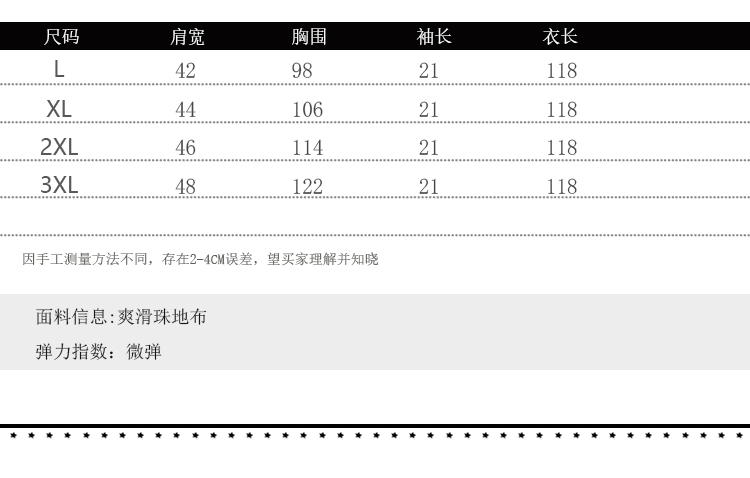 | 尺码 | 肩宽 | 胸围 | 袖长 | 衣长 |
|---|---|---|---|---|
| L | 42 | 98 | 21 | 118 |
| XL | 44 | 106 | 21 | 118 |
| 2XL | 46 | 114 | 21 | 118 |
| 3XL | 48 | 122 | 21 | 118 |

因手工测量方法不同，存在2-4CM误差，望买家理解并知晓

面料信息:爽滑珠地布

弹力指数：微弹